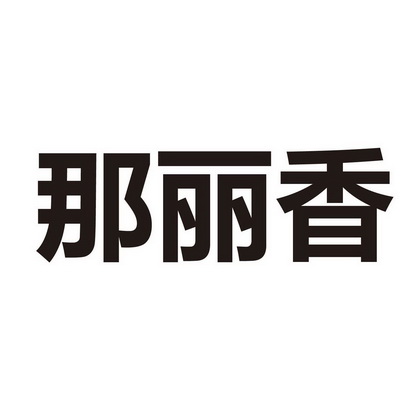 那丽香